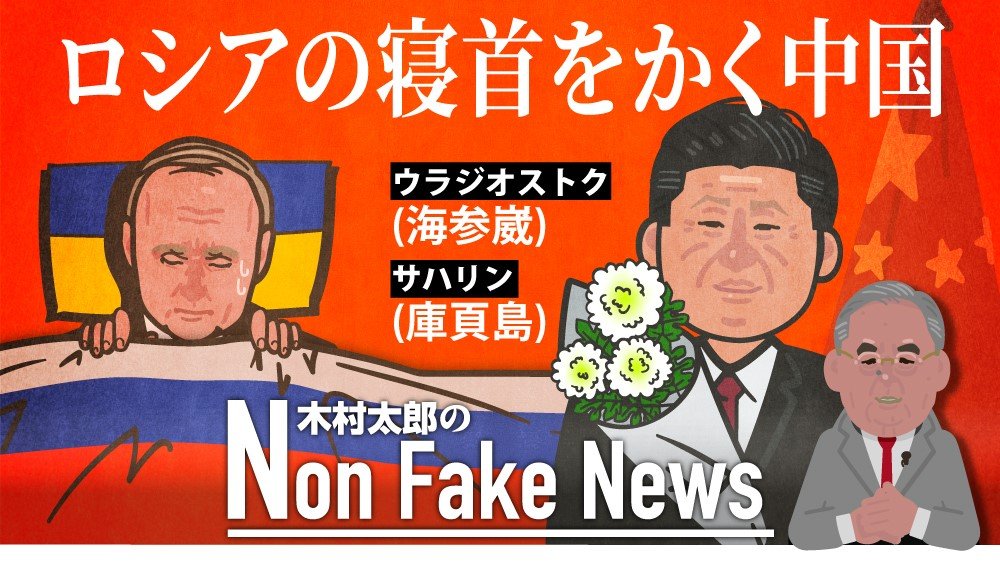 ロシアの寝首をかく中国

ウラジオストク
(海参崴)

サハリン
(庫頁島)

木村太郎の
Non Fake News